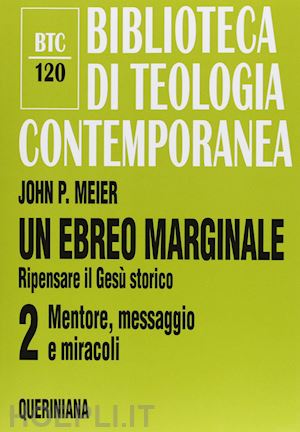 BTC
120

BIBLIOTECA DI TEOLOGIA CONTEMPORANEA

JOHN P. MEIER

UN EBREO MARGINALE

Ripensare il Gesù storico

2 Mentore, messaggio e miracoli

QUERINIANA

HOEPLI.IT